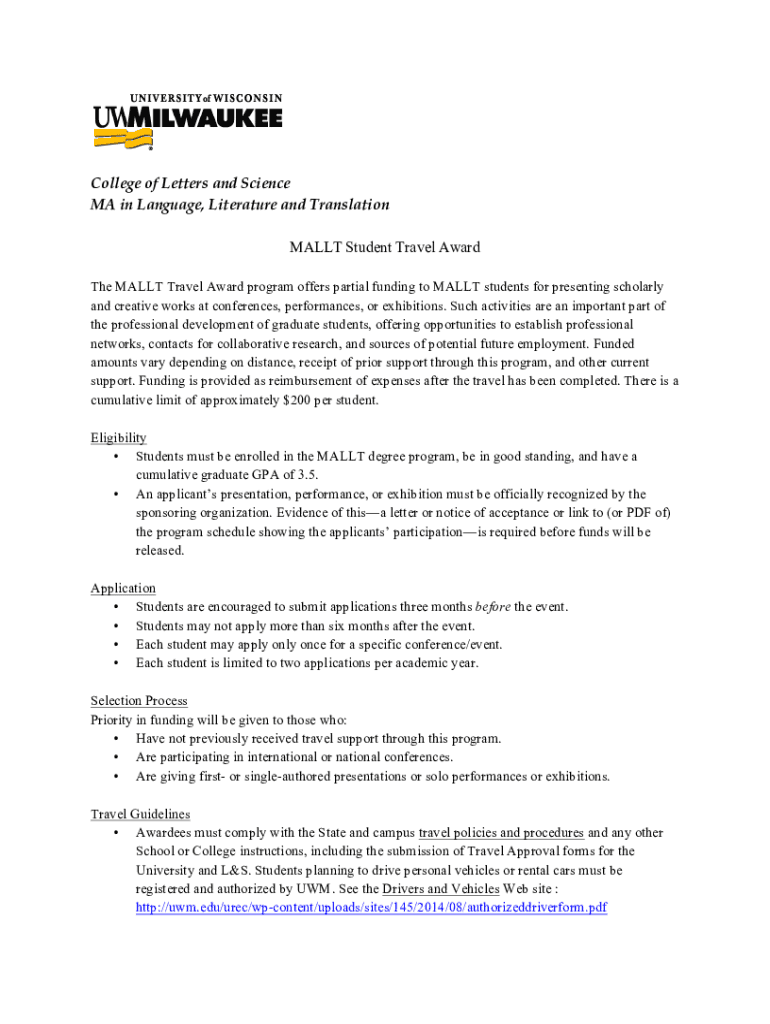 UNIVERSITY of WISCONSIN
UWMILWAUKEE

College of Letters and Science
MA in Language, Literature and Translation

MALLT Student Travel Award

The MALLT Travel Award program offers partial funding to MALLT students for presenting scholarly and creative works at conferences, performances, or exhibitions. Such activities are an important part of the professional development of graduate students, offering opportunities to establish professional networks, contacts for collaborative research, and sources of potential future employment. Funded amounts vary depending on distance, receipt of prior support through this program, and other current support. Funding is provided as reimbursement of expenses after the travel has been completed. There is a cumulative limit of approximately $200 per student.

Eligibility
• Students must be enrolled in the MALLT degree program, be in good standing, and have a cumulative graduate GPA of 3.5.
• An applicant's presentation, performance, or exhibition must be officially recognized by the sponsoring organization. Evidence of this—a letter or notice of acceptance or link to (or PDF of) the program schedule showing the applicants' participation—is required before funds will be released.

Application
• Students are encouraged to submit applications three months before the event.
• Students may not apply more than six months after the event.
• Each student may apply only once for a specific conference/event.
• Each student is limited to two applications per academic year.

Selection Process
Priority in funding will be given to those who:
• Have not previously received travel support through this program.
• Are participating in international or national conferences.
• Are giving first- or single-authored presentations or solo performances or exhibitions.

Travel Guidelines
• Awardees must comply with the State and campus travel policies and procedures and any other School or College instructions, including the submission of Travel Approval forms for the University and L&S. Students planning to drive personal vehicles or rental cars must be registered and authorized by UWM. See the Drivers and Vehicles Web site : http://uwm.edu/urec/wp-content/uploads/sites/145/2014/08/authorizeddriverform.pdf